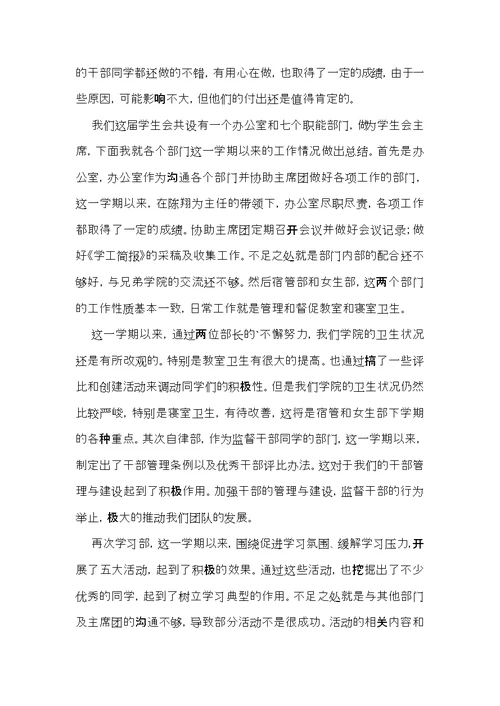 的干部同学都还做的不错，有用心在做，也取得了一定的成绩，由于一些原因，可能影响不大，但他们的付出还是值得肯定的。

我们这届学生会共设有一个办公室和七个职能部门，做为学生会主席，下面我就各个部门这一学期以来的工作情况做出总结。首先是办公室，办公室作为沟通各个部门并协助主席团做好各项工作的部门，这一学期以来，在陈翔为主任的带领下，办公室尽职尽责，各项工作都取得了一定的成绩。协助主席团定期召开会议并做好会议记录；做好《学工简报》的采稿及收集工作。不足之处就是部门内部的配合还不够好，与兄弟学院的交流还不够。然后宿管部和女生部，这两个部门的工作性质基本一致，日常工作就是管理和督促教室和寝室卫生。

这一学期以来，通过两位部长的`不懈努力，我们学院的卫生状况还是有所改观的。特别是教室卫生有很大的提高。也通过搞了一些评比和创建活动来调动同学们的积极性。但是我们学院的卫生状况仍然比较严峻，特别是寝室卫生，有待改善，这将是宿管和女生部下学期的各种重点。其次自律部，作为监督干部同学的部门，这一学期以来，制定出了干部管理条例以及优秀干部评比办法。这对于我们的干部管理与建设起到了积极作用。加强干部的管理与建设，监督干部的行为举止，极大的推动我们团队的发展。

再次学习部，这一学期以来，围绕促进学习氛围、缓解学习压力，开展了五大活动，起到了积极的效果。通过这些活动，也挖掘出了不少优秀的同学，起到了树立学习典型的作用。不足之处就是与其他部门及主席团的沟通不够，导致部分活动不是很成功。活动的相关内容和